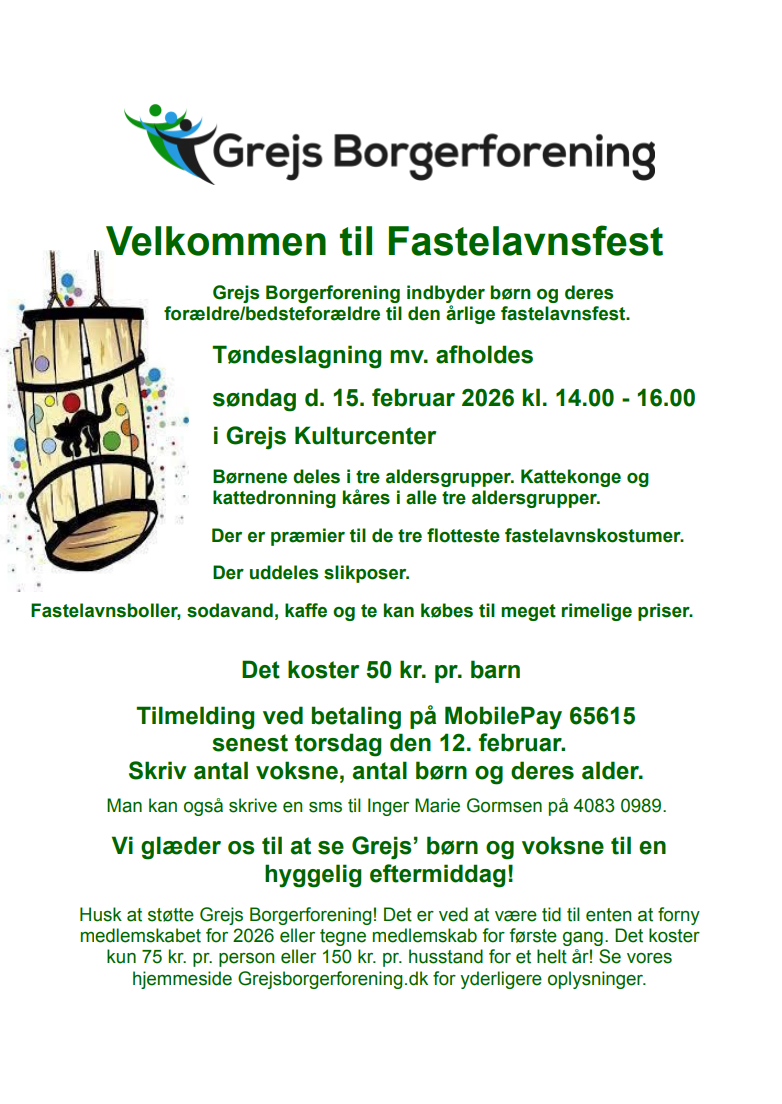 Grejs Borgerforening

Velkommen til Fastelavnsfest

Grejs Borgerforening indbyder børn og deres forældre/bedsteforældre til den årlige fastelavnsfest.

Tøndeslagning mv. afholdes

søndag d. 15. februar 2026 kl. 14.00 - 16.00

i Grejs Kulturcenter

Børnene deles i tre aldersgrupper. Kattekonge og kattedronning kåres i alle tre aldersgrupper.

Der er præmier til de tre flotteste fastelavnskostumer.

Der uddeles slikposer.

Fastelavnsboller, sodavand, kaffe og te kan købes til meget rimelige priser.

Det koster 50 kr. pr. barn

Tilmelding ved betaling på MobilePay 65615
senest torsdag den 12. februar.
Skriv antal voksne, antal børn og deres alder.

Man kan også skrive en sms til Inger Marie Gormsen på 4083 0989.

Vi glæder os til at se Grejs' børn og voksne til en hyggelig eftermiddag!

Husk at støtte Grejs Borgerforening! Det er ved at være tid til enten at forny medlemskabet for 2026 eller tegne medlemskab for første gang. Det koster kun 75 kr. pr. person eller 150 kr. pr. husstand for et helt år! Se vores hjemmeside Grejsborgerforening.dk for yderligere oplysninger.